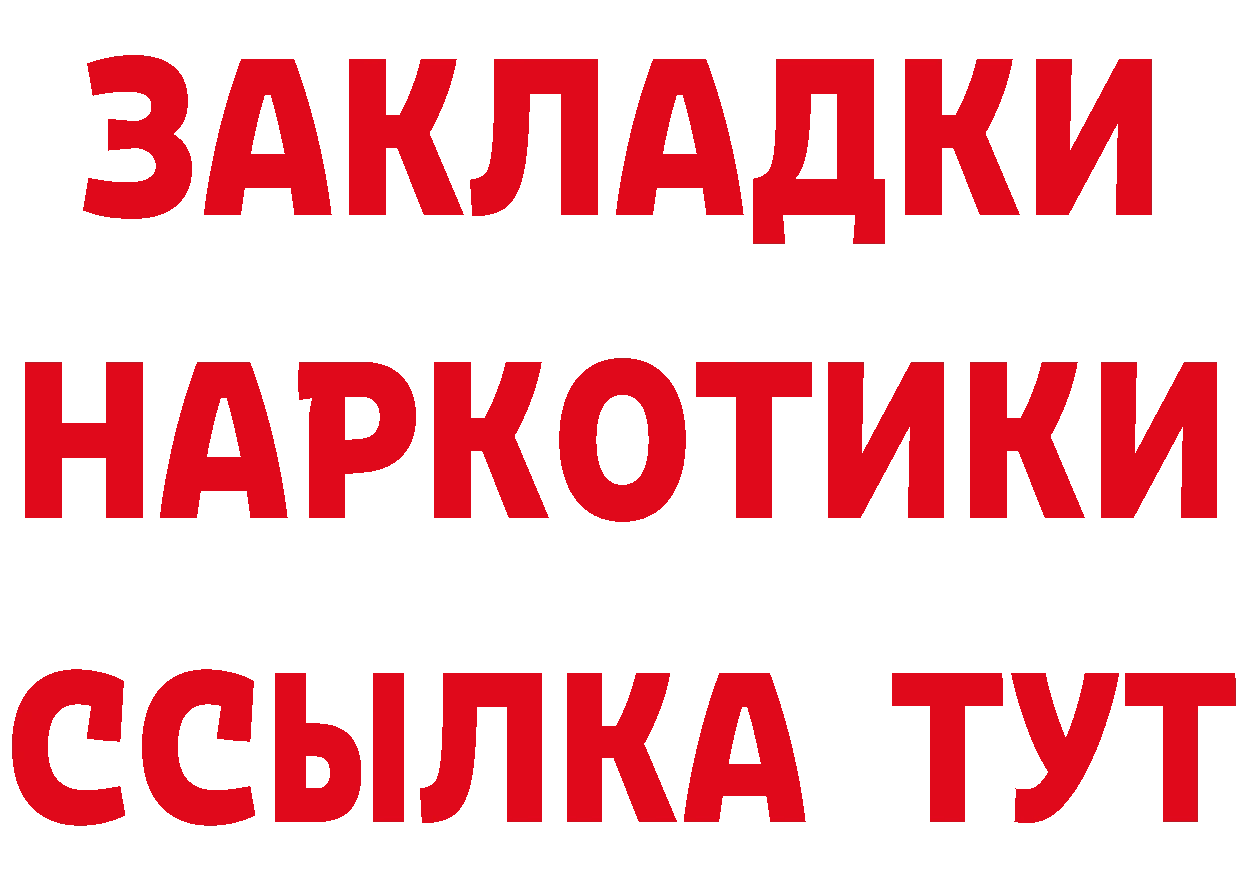 ЗАКЛАДКИ НАРКОТИКИ ССЫЛКА ТУТ